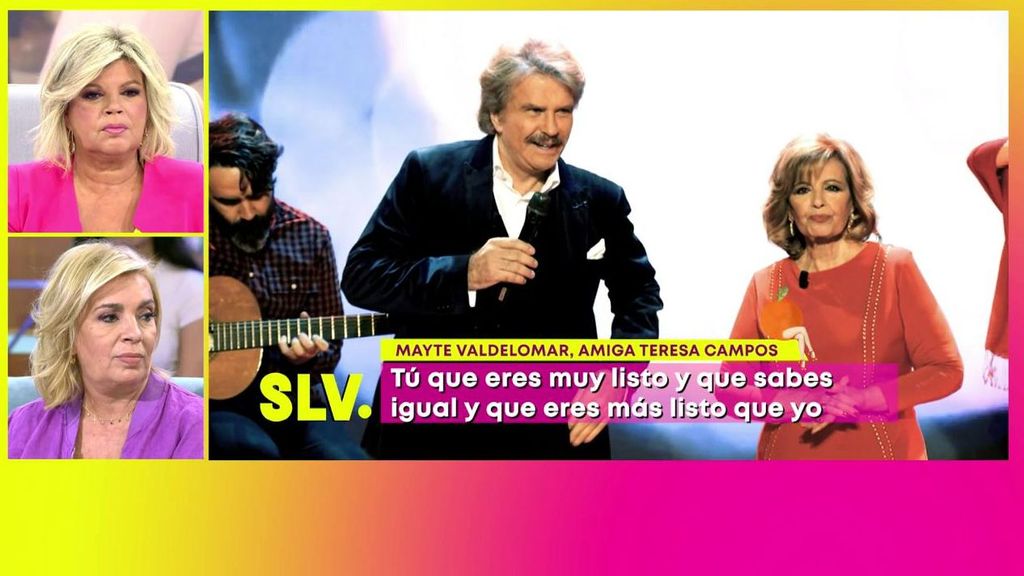 SLV.
MAYTE VALDELOMAR, AMIGA TERESA CAMPOS
Tú que eres muy listo y que sabes igual y que eres más listo que yo